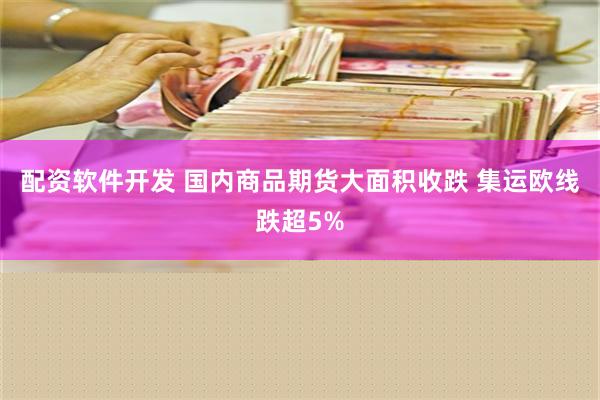 配资软件开发 国内商品期货大面积收跌 集运欧线跌超5%